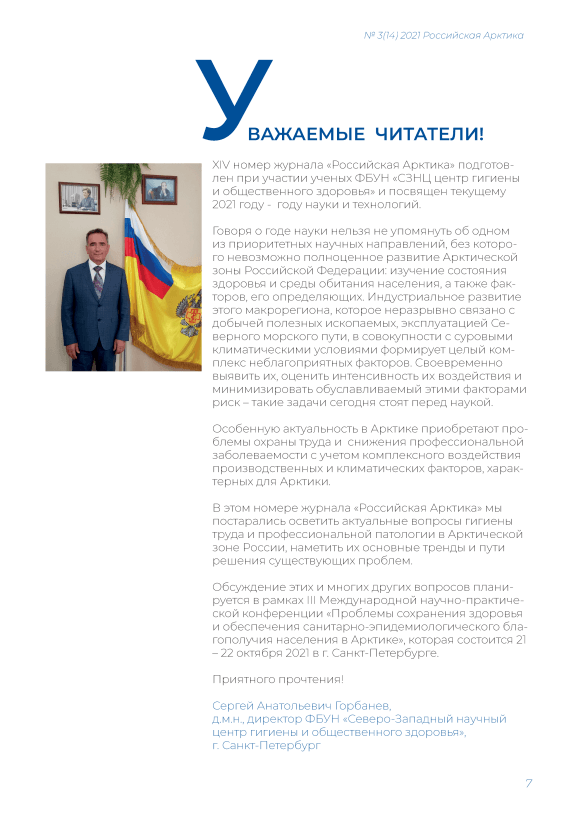 № 3(14) 2021 Российская Арктика

УВАЖАЕМЫЕ ЧИТАТЕЛИ!

XIV номер журнала «Российская Арктика» подготовлен при участии ученых ФБУН «СЗНЦ центр гигиены и общественного здоровья» и посвящен текущему 2021 году - году науки и технологий.

Говоря о годе науки нельзя не упомянуть об одном из приоритетных научных направлений, без которого невозможно полноценное развитие Арктической зоны Российской Федерации: изучение состояния здоровья и среды обитания населения, а также факторов, его определяющих. Индустриальное развитие этого макрорегиона, которое неразрывно связано с добычей полезных ископаемых, эксплуатацией Северного морского пути, в совокупности с суровыми климатическими условиями формирует целый комплекс неблагоприятных факторов. Своевременно выявить их, оценить интенсивность их воздействия и минимизировать обуславливаемый этими факторами риск – такие задачи сегодня стоят перед наукой.

Особенную актуальность в Арктике приобретают проблемы охраны труда и снижения профессиональной заболеваемости с учетом комплексного воздействия производственных и климатических факторов, характерных для Арктики.

В этом номере журнала «Российская Арктика» мы постарались осветить актуальные вопросы гигиены труда и профессиональной патологии в Арктической зоне России, наметить их основные тренды и пути решения существующих проблем.

Обсуждение этих и многих других вопросов планируется в рамках III Международной научно-практической конференции «Проблемы сохранения здоровья и обеспечения санитарно-эпидемиологического благополучия населения в Арктике», которая состоится 21 – 22 октября 2021 в г. Санкт-Петербурге.

Приятного прочтения!

Сергей Анатольевич Горбанев,
д.м.н., директор ФБУН «Северо-Западный научный центр гигиены и общественного здоровья»,
г. Санкт-Петербург

7